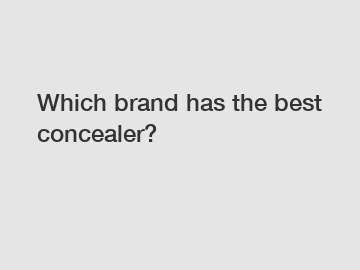 Which brand has the best concealer?